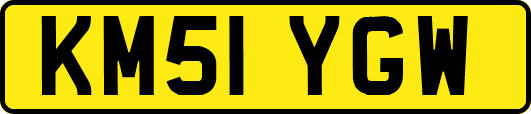 KM51 YGW